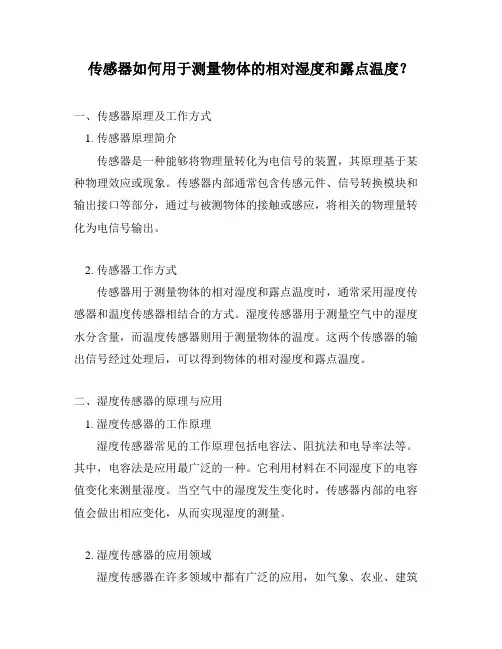 传感器如何用于测量物体的相对湿度和露点温度？

一、传感器原理及工作方式

1. 传感器原理简介

传感器是一种能够将物理量转化为电信号的装置，其原理基于某种物理效应或现象。传感器内部通常包含传感元件、信号转换模块和输出接口等部分，通过与被测物体的接触或感应，将相关的物理量转化为电信号输出。

2. 传感器工作方式

传感器用于测量物体的相对湿度和露点温度时，通常采用湿度传感器和温度传感器相结合的方式。湿度传感器用于测量空气中的湿度水分含量，而温度传感器则用于测量物体的温度。这两个传感器的输出信号经过处理后，可以得到物体的相对湿度和露点温度。

二、湿度传感器的原理与应用

1. 湿度传感器的工作原理

湿度传感器常见的工作原理包括电容法、阻抗法和电导率法等。其中，电容法是应用最广泛的一种。它利用材料在不同湿度下的电容值变化来测量湿度。当空气中的湿度发生变化时，传感器内部的电容值会做出相应变化，从而实现湿度的测量。

2. 湿度传感器的应用领域

湿度传感器在许多领域中都有广泛的应用，如气象、农业、建筑